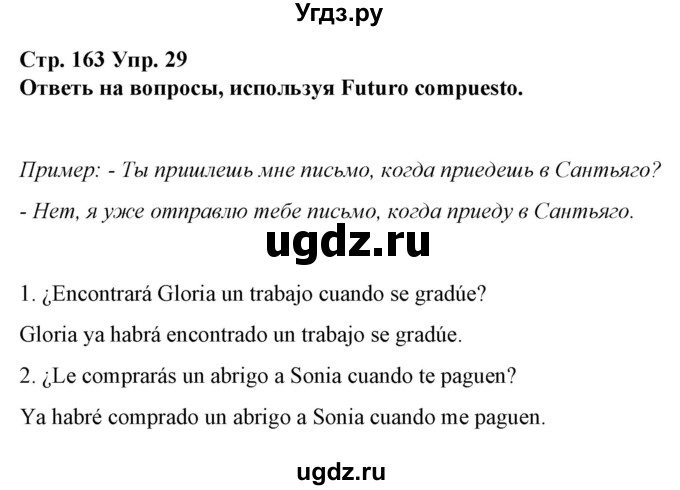 Угдз.ру

Стр. 163 Упр. 29
Ответь на вопросы, используя Futuro compuesto.

Пример: - Ты пришлешь мне письмо, когда приедешь в Сантьяго?

- Нет, я уже отправлю тебе письмо, когда приеду в Сантьяго.

ugdz.ru

1. ¿Encontrará Gloria un trabajo cuando se gradúe?

Gloria ya habrá encontrado un trabajo se gradúe.

2. ¿Le comprarás un abrigo a Sonia cuando te paguen?

Ya habré comprado un abrigo a Sonia cuando me paguen.

ugdz.ru